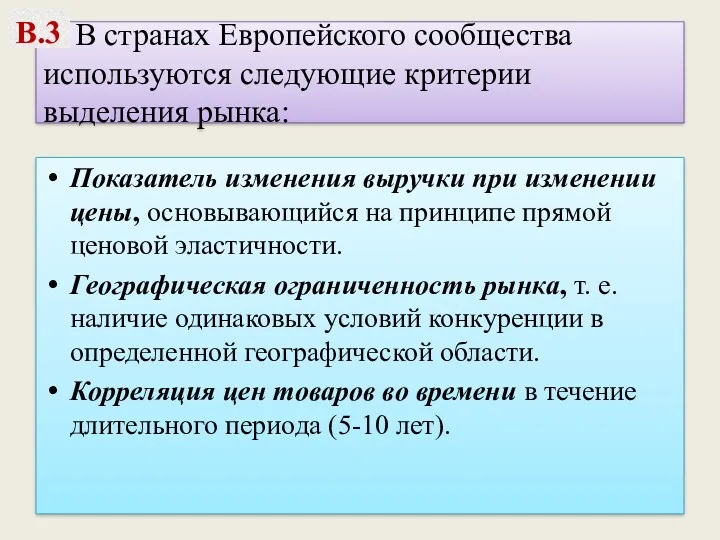 В.3 В странах Европейского сообщества используются следующие критерии выделения рынка:

• Показатель изменения выручки при изменении цены, основывающийся на принципе прямой ценовой эластичности.
• Географическая ограниченность рынка, т. е. наличие одинаковых условий конкуренции в определенной географической области.
• Корреляция цен товаров во времени в течение длительного периода (5-10 лет).